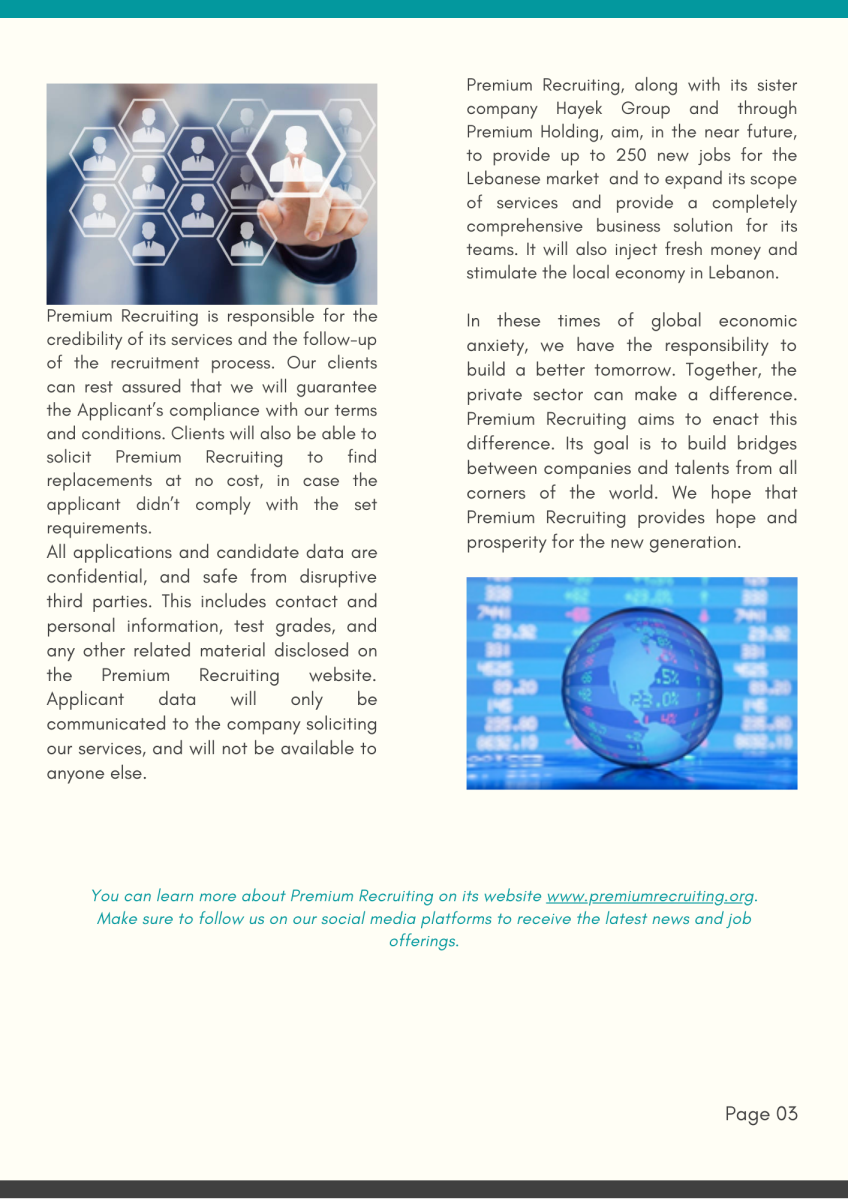 Premium Recruiting is responsible for the credibility of its services and the follow-up of the recruitment process. Our clients can rest assured that we will guarantee the Applicant's compliance with our terms and conditions. Clients will also be able to solicit Premium Recruiting to find replacements at no cost, in case the applicant didn't comply with the set requirements.
All applications and candidate data are confidential, and safe from disruptive third parties. This includes contact and personal information, test grades, and any other related material disclosed on the Premium Recruiting website. Applicant data will only be communicated to the company soliciting our services, and will not be available to anyone else.

Premium Recruiting, along with its sister company Hayek Group and through Premium Holding, aim, in the near future, to provide up to 250 new jobs for the Lebanese market and to expand its scope of services and provide a completely comprehensive business solution for its teams. It will also inject fresh money and stimulate the local economy in Lebanon.

In these times of global economic anxiety, we have the responsibility to build a better tomorrow. Together, the private sector can make a difference. Premium Recruiting aims to enact this difference. Its goal is to build bridges between companies and talents from all corners of the world. We hope that Premium Recruiting provides hope and prosperity for the new generation.

You can learn more about Premium Recruiting on its website www.premiumrecruiting.org. Make sure to follow us on our social media platforms to receive the latest news and job offerings.

Page 03